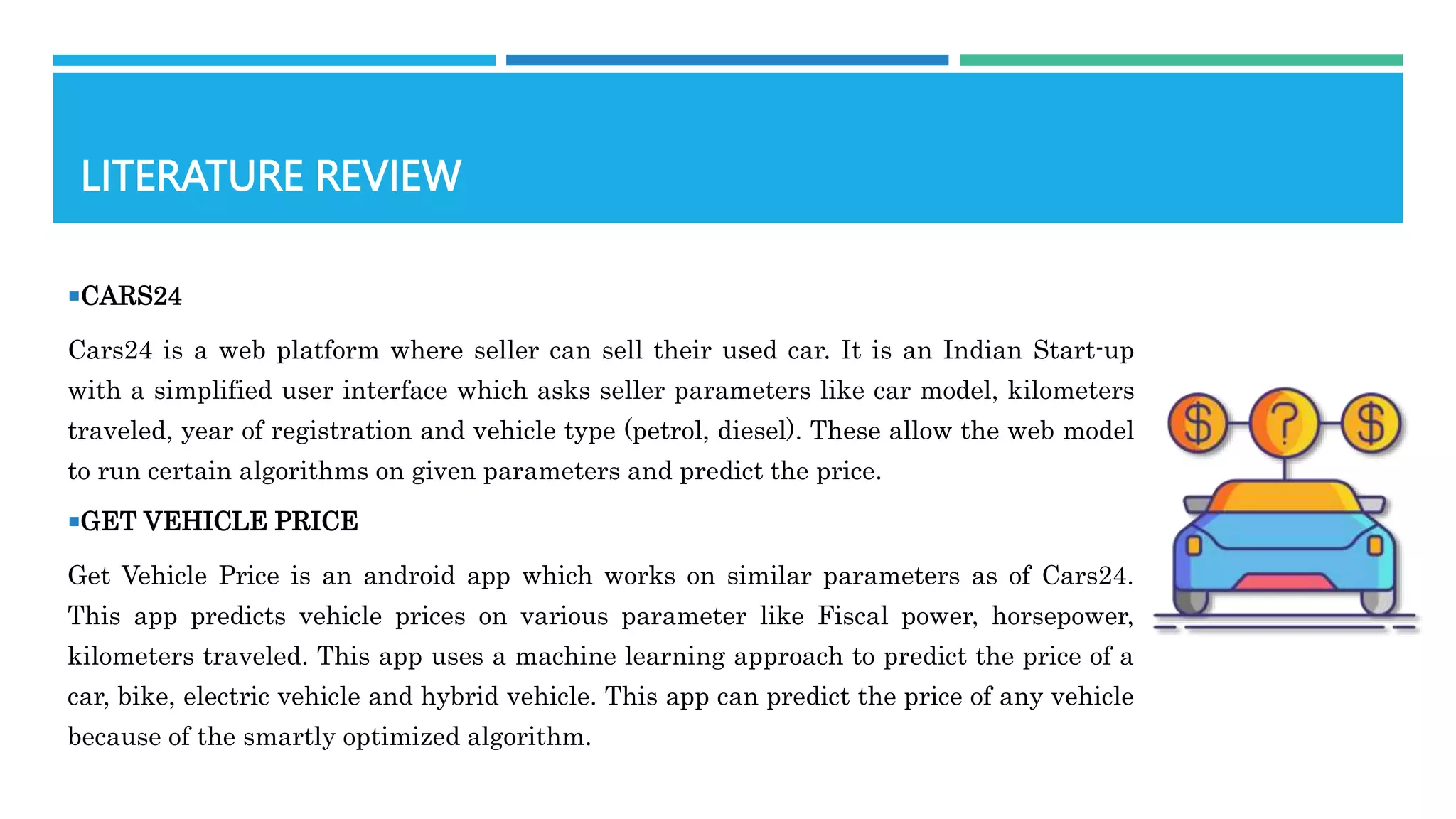 LITERATURE REVIEW

▪CARS24

Cars24 is a web platform where seller can sell their used car. It is an Indian Start-up with a simplified user interface which asks seller parameters like car model, kilometers traveled, year of registration and vehicle type (petrol, diesel). These allow the web model to run certain algorithms on given parameters and predict the price.

▪GET VEHICLE PRICE

Get Vehicle Price is an android app which works on similar parameters as of Cars24. This app predicts vehicle prices on various parameter like Fiscal power, horsepower, kilometers traveled. This app uses a machine learning approach to predict the price of a car, bike, electric vehicle and hybrid vehicle. This app can predict the price of any vehicle because of the smartly optimized algorithm.

$ ? $